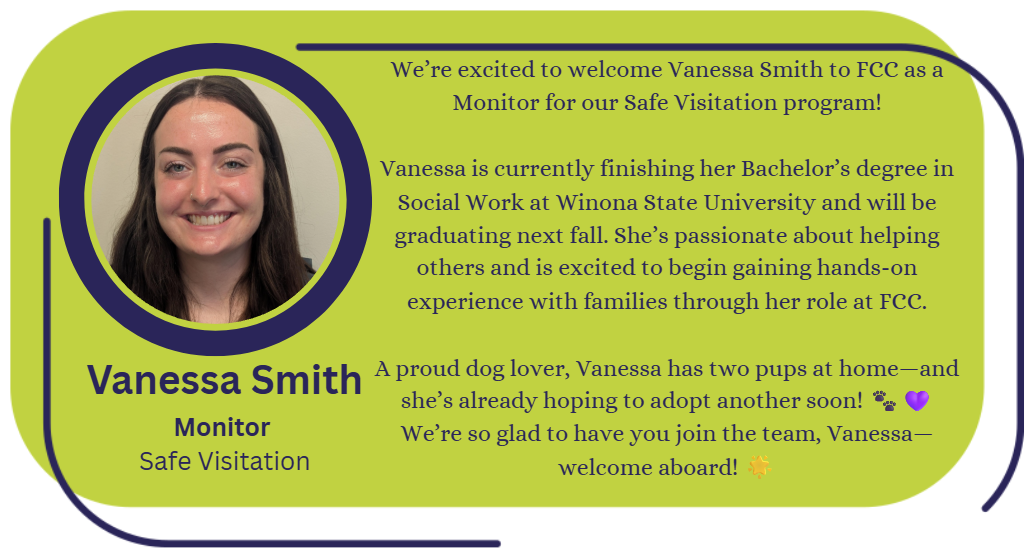 Vanessa Smith
Monitor
Safe Visitation

We're excited to welcome Vanessa Smith to FCC as a Monitor for our Safe Visitation program!

Vanessa is currently finishing her Bachelor's degree in Social Work at Winona State University and will be graduating next fall. She's passionate about helping others and is excited to begin gaining hands-on experience with families through her role at FCC.

A proud dog lover, Vanessa has two pups at home—and she's already hoping to adopt another soon! 🐾 💜
We're so glad to have you join the team, Vanessa—welcome aboard! 🌟